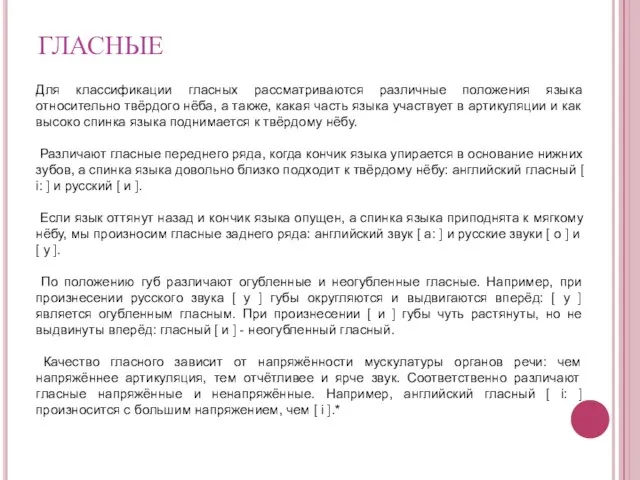 ГЛАСНЫЕ

Для классификации гласных рассматриваются различные положения языка относительно твёрдого нёба, а также, какая часть языка участвует в артикуляции и как высоко спинка языка поднимается к твёрдому нёбу.

Различают гласные переднего ряда, когда кончик языка упирается в основание нижних зубов, а спинка языка довольно близко подходит к твёрдому нёбу: английский гласный [ i: ] и русский [ и ].

Если язык оттянут назад и кончик языка опущен, а спинка языка приподнята к мягкому нёбу, мы произносим гласные заднего ряда: английский звук [ a: ] и русские звуки [ о ] и [ у ].

По положению губ различают огубленные и неогубленные гласные. Например, при произнесении русского звука [ у ] губы округляются и выдвигаются вперёд: [ у ] является огубленным гласным. При произнесении [ и ] губы чуть растянуты, но не выдвинуты вперёд: гласный [ и ] - неогубленный гласный.

Качество гласного зависит от напряжённости мускулатуры органов речи: чем напряжённее артикуляция, тем отчётливее и ярче звук. Соответственно различают гласные напряжённые и ненапряжённые. Например, английский гласный [ i: ] произносится с большим напряжением, чем [ i ].*